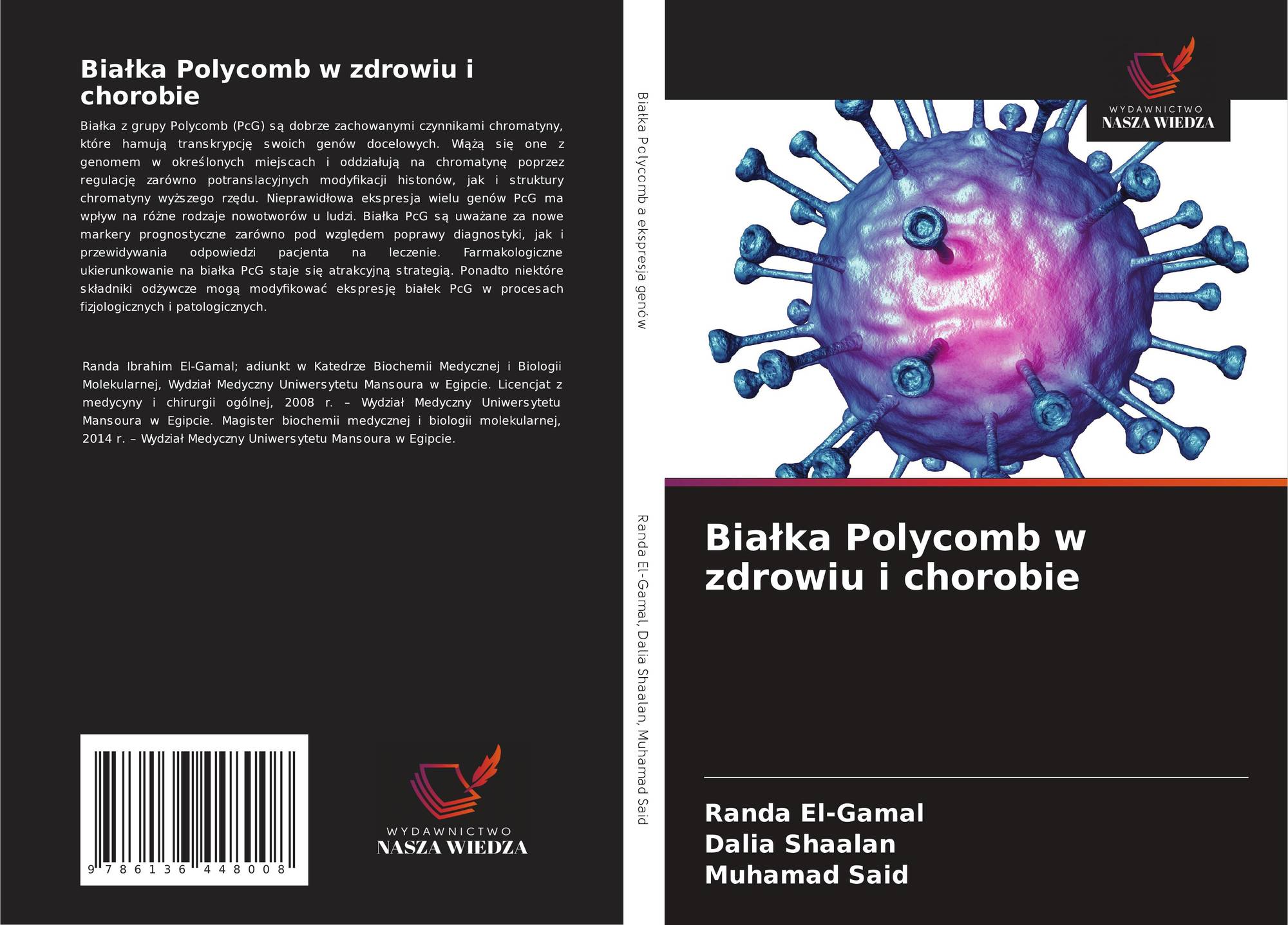 Białka Polycomb w zdrowiu i chorobie

Białka z grupy Polycomb (PcG) są dobrze zachowanymi czynnikami chromatyny, które hamują transkrypcję swoich genów docelowych. Wiążą się one z genomem w określonych miejscach i oddziałują na chromatynę poprzez regulację zarówno potranslacyjnych modyfikacji histonów, jak i struktury chromatyny wyższego rzędu. Nieprawidłowa ekspresja wielu genów PcG ma wpływ na różne rodzaje nowotworów u ludzi. Białka PcG są uważane za nowe markery prognostyczne zarówno pod względem poprawy diagnostyki, jak i przewidywania odpowiedzi pacjenta na leczenie. Farmakologiczne ukierunkowanie na białka PcG staje się atrakcyjną strategią. Ponadto niektóre składniki odżywcze mogą modyfikować ekspresję białek PcG w procesach fizjologicznych i patologicznych.

Randa Ibrahim El-Gamal; adiunkt w Katedrze Biochemii Medycznej i Biologii Molekularnej, Wydział Medyczny Uniwersytetu Mansoura w Egipcie. Licencjat z medycyny i chirurgii ogólnej, 2008 r. – Wydział Medyczny Uniwersytetu Mansoura w Egipcie. Magister biochemii medycznej i biologii molekularnej, 2014 r. – Wydział Medyczny Uniwersytetu Mansoura w Egipcie.

9 786136 448008

WYDAWNICTWO
NASZA WIEDZA

Białka Polycomb a ekspresja genów

Randa El-Gamal, Dalia Shaalan, Muhamad Said

WYDAWNICTWO
NASZA WIEDZA

Białka Polycomb w zdrowiu i chorobie

Randa El-Gamal
Dalia Shaalan
Muhamad Said